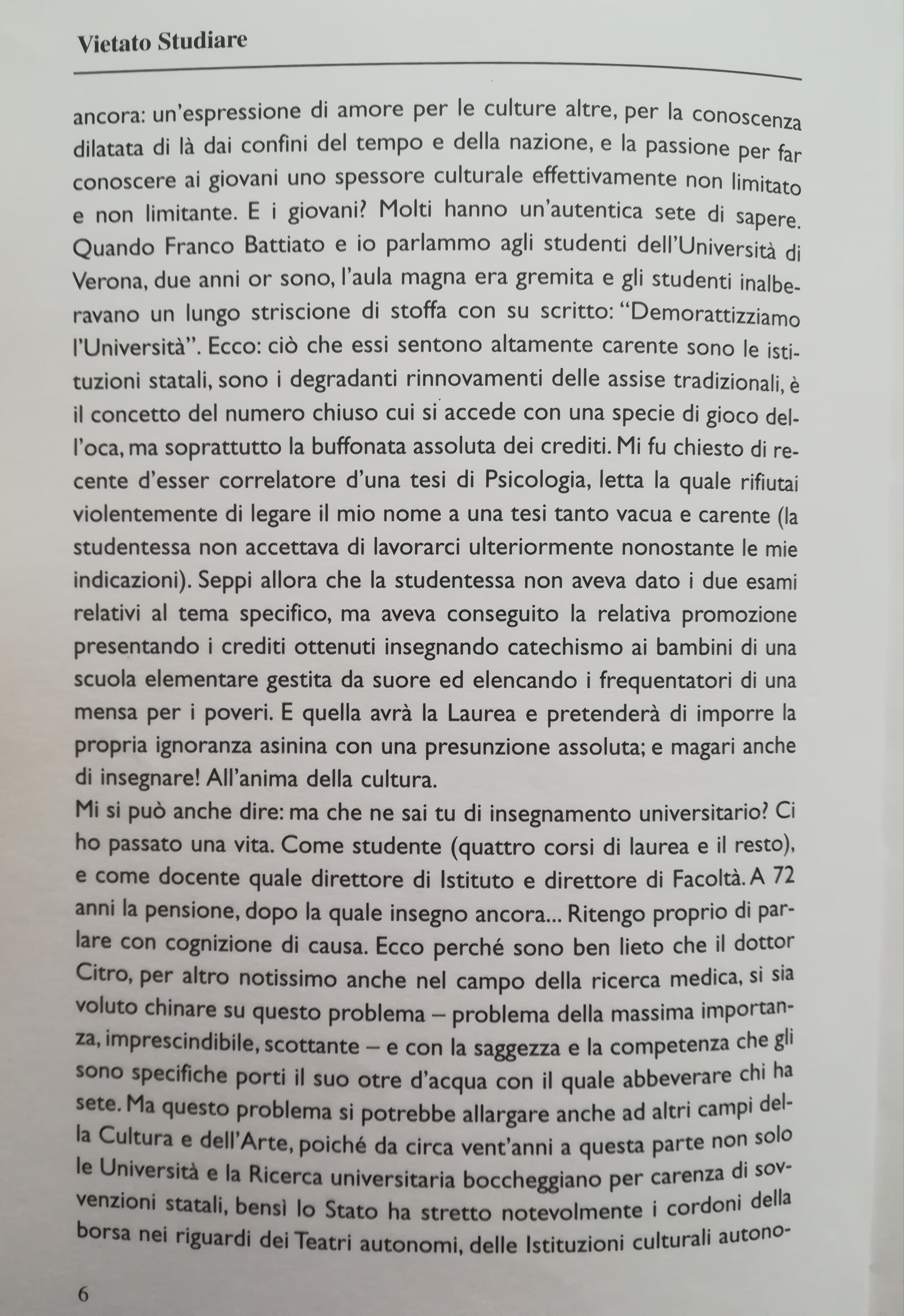 Vietato Studiare

ancora: un'espressione di amore per le culture altre, per la conoscenza dilatata di là dai confini del tempo e della nazione, e la passione per far conoscere ai giovani uno spessore culturale effettivamente non limitato e non limitante. E i giovani? Molti hanno un'autentica sete di sapere. Quando Franco Battiato e io parlammo agli studenti dell'Università di Verona, due anni or sono, l'aula magna era gremita e gli studenti inalberavano un lungo striscione di stoffa con su scritto: "Demorattizziamo l'Università". Ecco: ciò che essi sentono altamente carente sono le istituzioni statali, sono i degradanti rinnovamenti delle assise tradizionali, è il concetto del numero chiuso cui si accede con una specie di gioco dell'oca, ma soprattutto la buffonata assoluta dei crediti. Mi fu chiesto di recente d'esser correlatore d'una tesi di Psicologia, letta la quale rifiutai violentemente di legare il mio nome a una tesi tanto vacua e carente (la studentessa non accettava di lavorarci ulteriormente nonostante le mie indicazioni). Seppi allora che la studentessa non aveva dato i due esami relativi al tema specifico, ma aveva conseguito la relativa promozione presentando i crediti ottenuti insegnando catechismo ai bambini di una scuola elementare gestita da suore ed elencando i frequentatori di una mensa per i poveri. E quella avrà la Laurea e pretenderà di imporre la propria ignoranza asinina con una presunzione assoluta; e magari anche di insegnare! All'anima della cultura.
Mi si può anche dire: ma che ne sai tu di insegnamento universitario? Ci ho passato una vita. Come studente (quattro corsi di laurea e il resto), e come docente quale direttore di Istituto e direttore di Facoltà. A 72 anni la pensione, dopo la quale insegno ancora... Ritengo proprio di parlare con cognizione di causa. Ecco perché sono ben lieto che il dottor Citro, per altro notissimo anche nel campo della ricerca medica, si sia voluto chinare su questo problema – problema della massima importanza, imprescindibile, scottante – e con la saggezza e la competenza che gli sono specifiche porti il suo otre d'acqua con il quale abbeverare chi ha sete. Ma questo problema si potrebbe allargare anche ad altri campi della Cultura e dell'Arte, poiché da circa vent'anni a questa parte non solo le Università e la Ricerca universitaria boccheggiano per carenza di sovvenzioni statali, bensì lo Stato ha stretto notevolmente i cordoni della borsa nei riguardi dei Teatri autonomi, delle Istituzioni culturali autono-

6